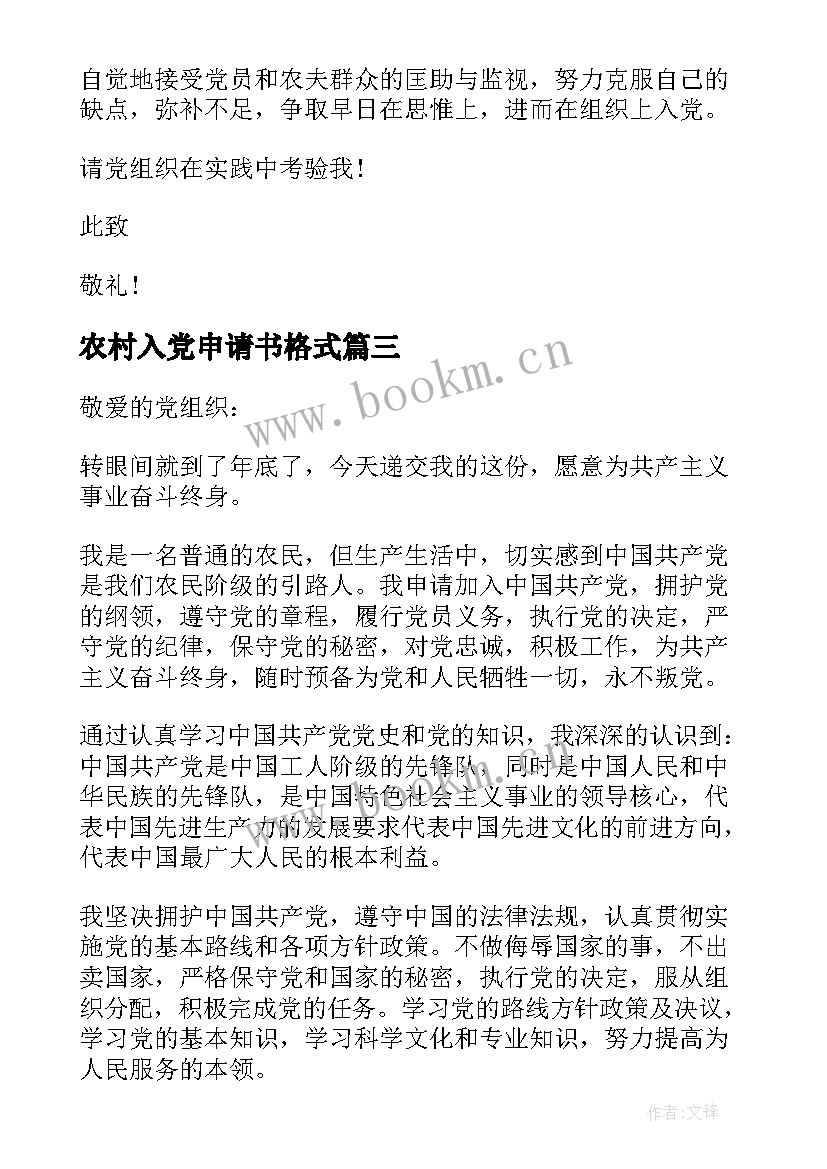 自觉地接受党员和农夫群众的匡助与监视，努力克服自己的缺点，弥补不足，争取早日在思惟上，进而在组织上入党。

请党组织在实践中考验我！

此致

敬礼！

农村入党申请书格式篇三

www.bookm.cn

敬爱的党组织：

转眼间就到了年底了，今天递交我的这份，愿意为共产主义事业奋斗终身。

我是一名普通的农民，但生产生活中，切实感到中国共产党是我们农民阶级的引路人。我申请加入中国共产党，拥护党的纲领，遵守党的章程，履行党员义务，执行党的决定，严守党的纪律，保守党的秘密，对党忠诚，积极工作，为共产主义奋斗终身，随时预备为党和人民牺牲一切，永不叛党。

通过认真学习中国共产党党史和党的知识，我深深的认识到：中国共产党是中国工人阶级的先锋队，同时是中国人民和中华民族的先锋队，是中国特色社会主义事业的领导核心，代表中国先进生产力的发展要求代表中国先进文化的前进方向，代表中国最广大人民的根本利益。

我坚决拥护中国共产党，遵守中国的法律法规，认真贯彻实施党的基本路线和各项方针政策。不做侮辱国家的事，不出卖国家，严格保守党和国家的秘密，执行党的决定，服从组织分配，积极完成党的任务。学习党的路线方针政策及决议，学习党的基本知识，学习科学文化和专业知识，努力提高为人民服务的本领。

作者:文锋